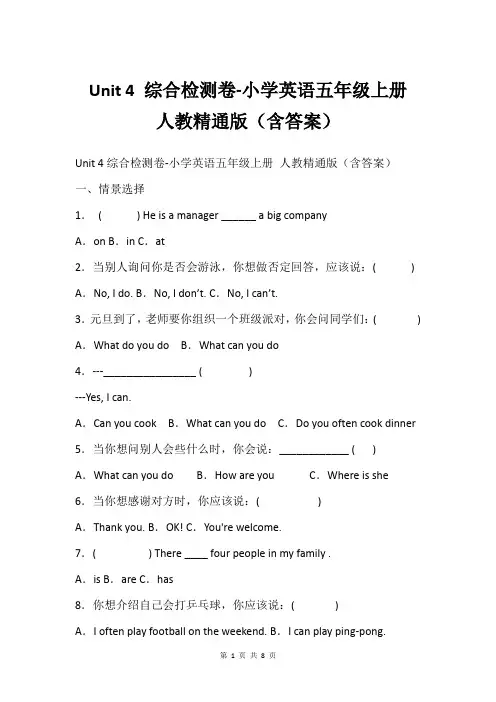 Unit 4 综合检测卷-小学英语五年级上册 人教精通版（含答案）

Unit 4 综合检测卷-小学英语五年级上册 人教精通版（含答案）

一、情景选择

1. ( ) He is a manager ______ a big company

A. on B. in C. at

2. 当别人询问你是否会游泳，你想做否定回答，应该说：( )

A. No, I do. B. No, I don't. C. No, I can't.

3. 元旦到了，老师要你组织一个班级派对，你会问同学们：( )

A. What do you do B. What can you do

4. ---________________ ( )

---Yes, I can.

A. Can you cook B. What can you do C. Do you often cook dinner

5. 当你想问别人会些什么时，你会说：____________ ( )

A. What can you do B. How are you C. Where is she

6. 当你想感谢对方时，你应该说：( )

A. Thank you. B. OK! C. You're welcome.

7. ( ) There ____ four people in my family .

A. is B. are C. has

8. 你想介绍自己会打乒乓球，你应该说：( )

A. I often play football on the weekend. B. I can play ping-pong.

第 1 页 共 8 页